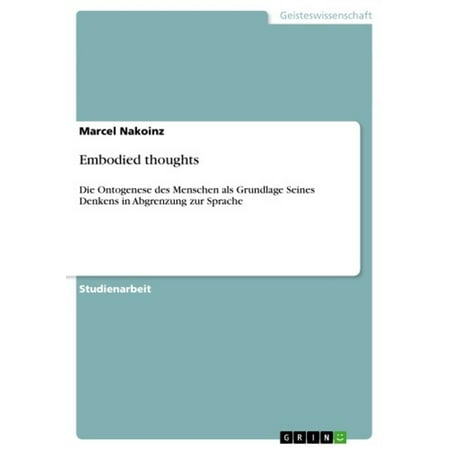 Geisteswissenschaft

Marcel Nakoinz

Embodied thoughts

Die Ontogenese des Menschen als Grundlage Seines Denkens in Abgrenzung zur Sprache

Studienarbeit

GRIN